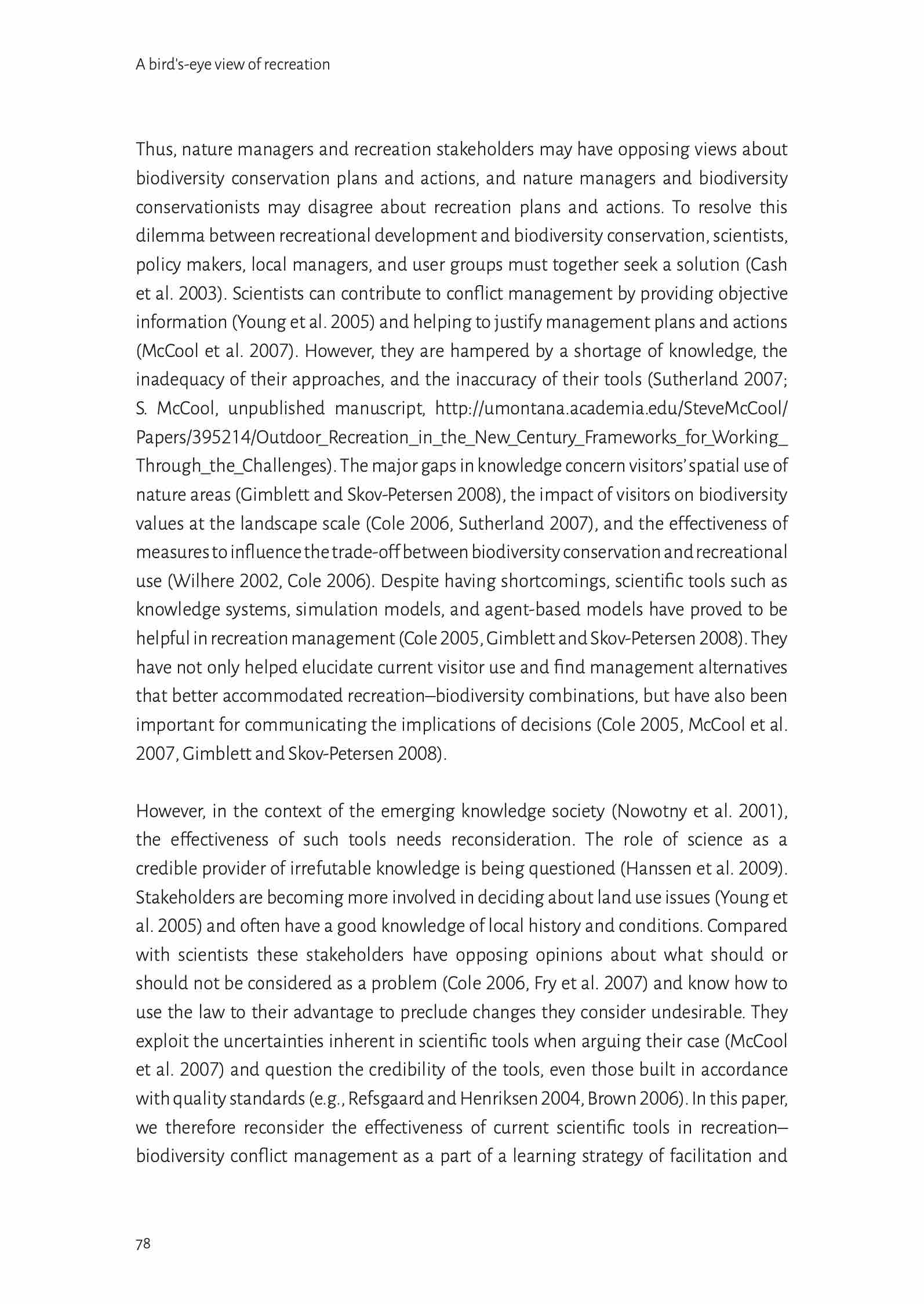 A bird's-eye view of recreation

Thus, nature managers and recreation stakeholders may have opposing views about biodiversity conservation plans and actions, and nature managers and biodiversity conservationists may disagree about recreation plans and actions. To resolve this dilemma between recreational development and biodiversity conservation, scientists, policy makers, local managers, and user groups must together seek a solution (Cash et al. 2003). Scientists can contribute to conflict management by providing objective information (Young et al. 2005) and helping to justify management plans and actions (McCool et al. 2007). However, they are hampered by a shortage of knowledge, the inadequacy of their approaches, and the inaccuracy of their tools (Sutherland 2007; S. McCool, unpublished manuscript, http://umontana.academia.edu/SteveMcCool/Papers/395214/Outdoor_Recreation_in_the_New_Century_Frameworks_for_Working_Through_the_Challenges). The major gaps in knowledge concern visitors' spatial use of nature areas (Gimblett and Skov-Petersen 2008), the impact of visitors on biodiversity values at the landscape scale (Cole 2006, Sutherland 2007), and the effectiveness of measures to influence the trade-off between biodiversity conservation and recreational use (Wilhere 2002, Cole 2006). Despite having shortcomings, scientific tools such as knowledge systems, simulation models, and agent-based models have proved to be helpful in recreation management (Cole 2005, Gimblett and Skov-Petersen 2008). They have not only helped elucidate current visitor use and find management alternatives that better accommodated recreation–biodiversity combinations, but have also been important for communicating the implications of decisions (Cole 2005, McCool et al. 2007, Gimblett and Skov-Petersen 2008).

However, in the context of the emerging knowledge society (Nowotny et al. 2001), the effectiveness of such tools needs reconsideration. The role of science as a credible provider of irrefutable knowledge is being questioned (Hanssen et al. 2009). Stakeholders are becoming more involved in deciding about land use issues (Young et al. 2005) and often have a good knowledge of local history and conditions. Compared with scientists these stakeholders have opposing opinions about what should or should not be considered as a problem (Cole 2006, Fry et al. 2007) and know how to use the law to their advantage to preclude changes they consider undesirable. They exploit the uncertainties inherent in scientific tools when arguing their case (McCool et al. 2007) and question the credibility of the tools, even those built in accordance with quality standards (e.g., Refsgaard and Henriksen 2004, Brown 2006). In this paper, we therefore reconsider the effectiveness of current scientific tools in recreation–biodiversity conflict management as a part of a learning strategy of facilitation and

78